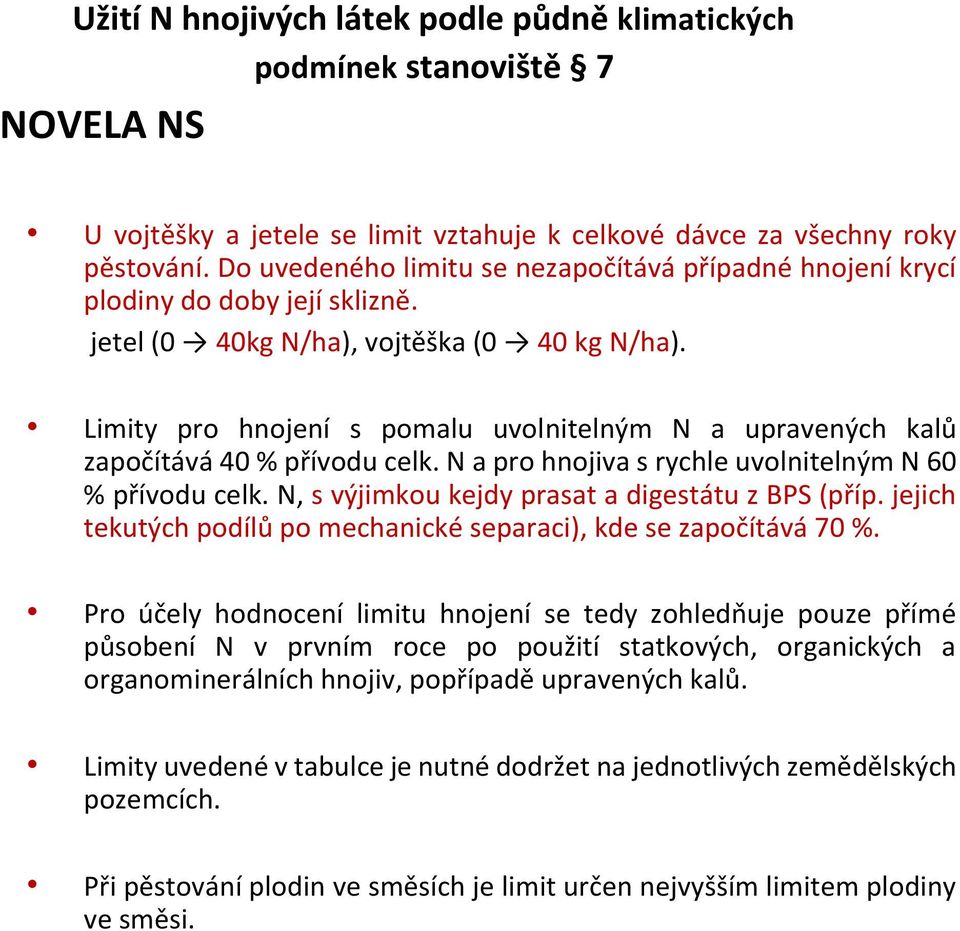 Užití N hnojivých látek podle půdně klimatických podmínek stanoviště § 7

NOVELA NS

• U vojtěšky a jetele se limit vztahuje k celkové dávce za všechny roky pěstování. Do uvedeného limitu se nezapočítává případné hnojení krycí plodiny do doby její sklizně.
jetel (0 → 40kg N/ha), vojtěška (0 → 40 kg N/ha).

• Limity pro hnojení s pomalu uvolnitelným N a upravených kalů započítává 40 % přívodu celk. N a pro hnojiva s rychle uvolnitelným N 60 % přívodu celk. N, s výjimkou kejdy prasat a digestátu z BPS (příp. jejich tekutých podílů po mechanické separaci), kde se započítává 70 %.

• Pro účely hodnocení limitu hnojení se tedy zohledňuje pouze přímé působení N v prvním roce po použití statkových, organických a organominerálních hnojiv, popřípadě upravených kalů.

• Limity uvedené v tabulce je nutné dodržet na jednotlivých zemědělských pozemcích.

• Při pěstování plodin ve směsích je limit určen nejvyšším limitem plodiny ve směsi.